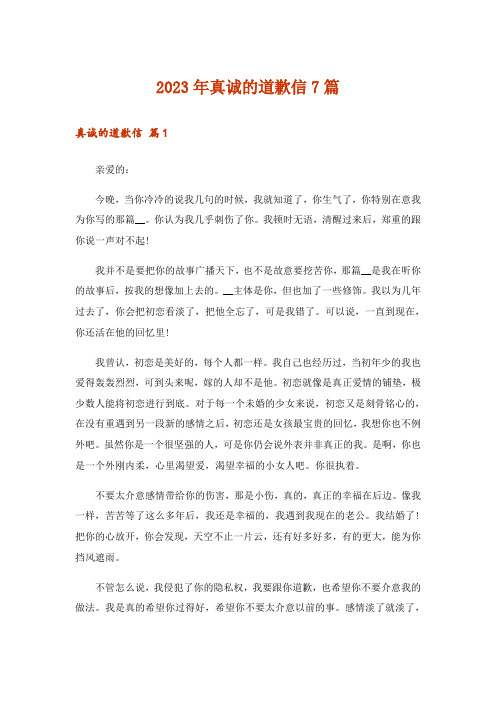 2023年真诚的道歉信7篇

真诚的道歉信 篇1

亲爱的：

今晚，当你冷冷的说我几句的时候，我就知道了，你生气了，你特别在意我为你写的那篇__。你认为我几乎刺伤了你。我顿时无语，清醒过来后，郑重的跟你说一声对不起！

我并不是要把你的故事广播天下，也不是故意要挖苦你，那篇__是我在听你的故事后，按我的想像加上去的。__主体是你，但也加了一些修饰。我以为几年过去了，你会把初恋看淡了，把他全忘了，可是我错了。可以说，一直到现在，你还活在他的回忆里！

我曾认，初恋是美好的，每个人都一样。我自己也经历过，当初年少的我也爱得轰轰烈烈，可到头来呢，嫁的人却不是他。初恋就像是真正爱情的铺垫，极少数人能将初恋进行到底。对于每一个未婚的少女来说，初恋又是刻骨铭心的，在没有重遇到另一段新的感情之后，初恋还是女孩最宝贵的回忆，我想你也不例外吧。虽然你是一个很坚强的人，可是你仍会说外表并非真正的我。是啊，你也是一个外刚内柔，心里渴望爱，渴望幸福的小女人吧。你很执着。

不要太介意感情带给你的伤害，那是小伤，真的，真正的幸福在后边。像我一样，苦苦等了这么多年后，我还是幸福的，我遇到我现在的老公。我结婚了！把你的心放开，你会发现，天空不止一片云，还有好多好多，有的更大，能为你挡风遮雨。

不管怎么说，我侵犯了你的隐私权，我要跟你道歉，也希望你不要介意我的做法。我是真的希望你过得好，希望你不要太介意以前的事。感情淡了就淡了，